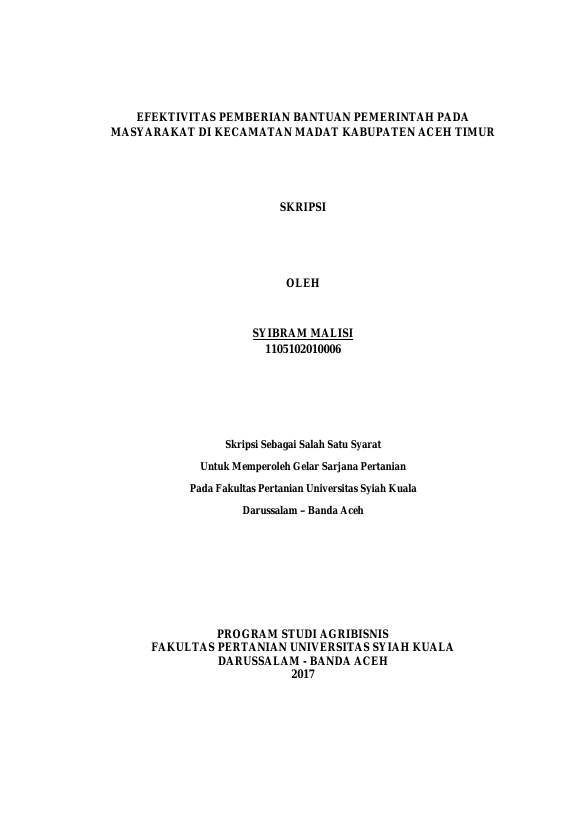 EFEKTIVITAS PEMBERIAN BANTUAN PEMERINTAH PADA MASYARAKAT DI KECAMATAN MADAT KABUPATEN ACEH TIMUR

SKRIPSI

OLEH

SYIBRAM MALISI
1105102010006

Skripsi Sebagai Salah Satu Syarat
Untuk Memperoleh Gelar Sarjana Pertanian
Pada Fakultas Pertanian Universitas Syiah Kuala
Darussalam – Banda Aceh

PROGRAM STUDI AGRIBISNIS
FAKULTAS PERTANIAN UNIVERSITAS SYIAH KUALA
DARUSSALAM - BANDA ACEH
2017